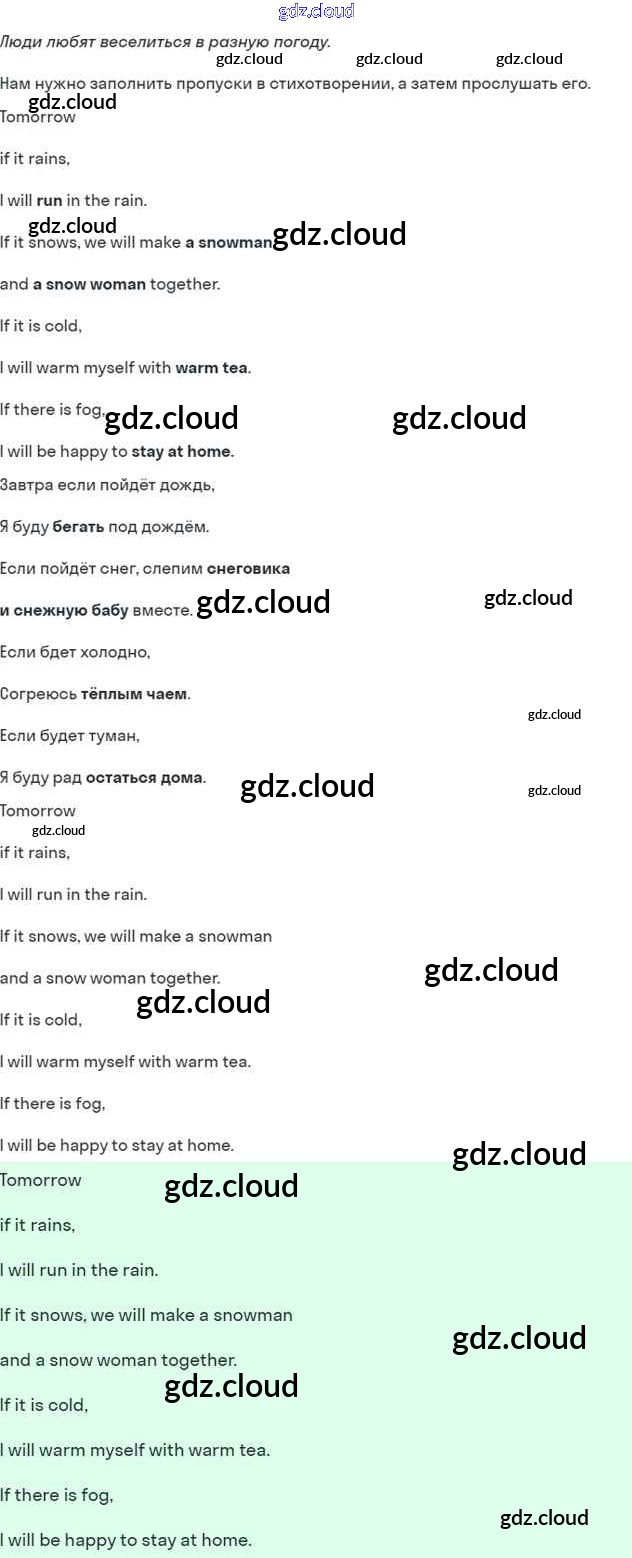 Люди любят веселиться в разную погоду.

Нам нужно заполнить пропуски в стихотворении, а затем прослушать его.

Tomorrow

if it rains,

I will run in the rain.

If it snows, we will make a snowman

and a snow woman together.

If it is cold,

I will warm myself with warm tea.

If there is fog,

I will be happy to stay at home.

Завтра если пойдёт дождь,

Я буду бегать под дождём.

Если пойдёт снег, слепим снеговика

и снежную бабу вместе.

Если бдет холодно,

Согреюсь тёплым чаем.

Если будет туман,

Я буду рад остаться дома.

Tomorrow

if it rains,

I will run in the rain.

If it snows, we will make a snowman

and a snow woman together.

If it is cold,

I will warm myself with warm tea.

If there is fog,

I will be happy to stay at home.

Tomorrow

if it rains,

I will run in the rain.

If it snows, we will make a snowman

and a snow woman together.

If it is cold,

I will warm myself with warm tea.

If there is fog,

I will be happy to stay at home.

gdz.cloud